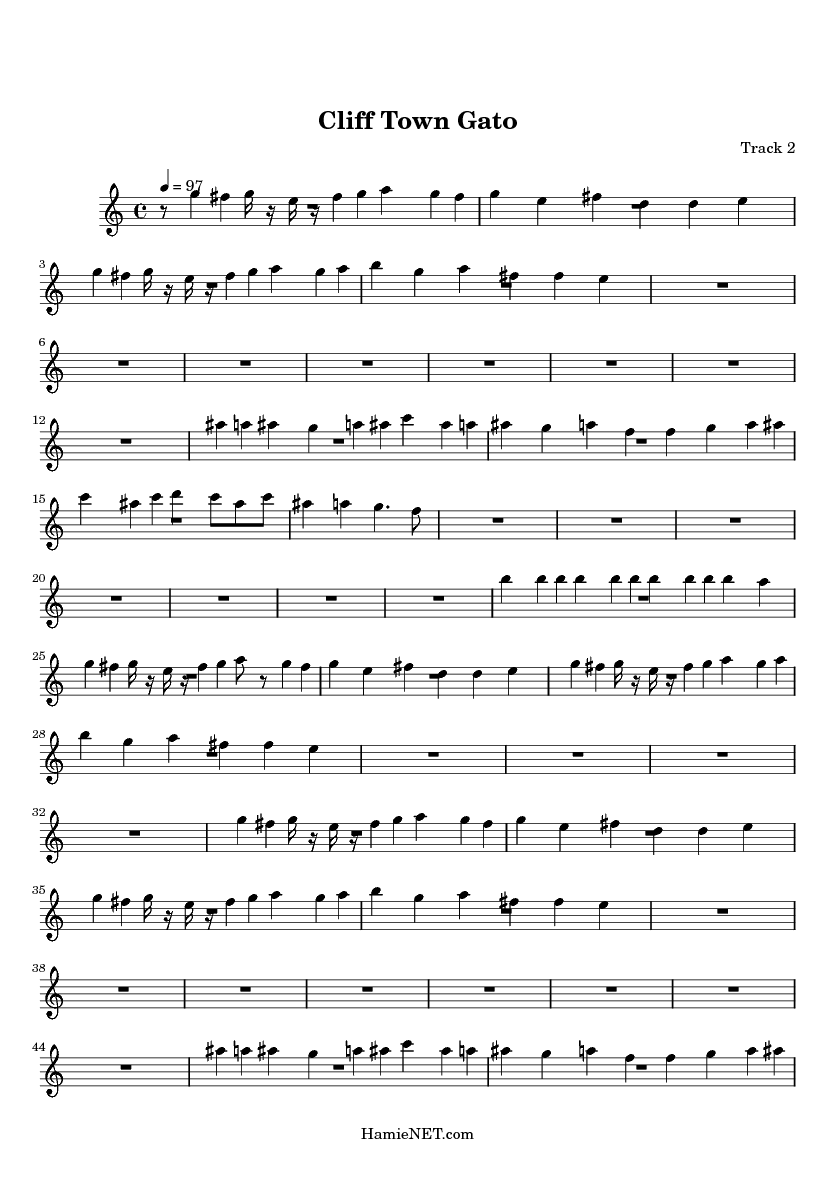 Cliff Town Gato

Track 2

= 97

3

6

12

15

20

25

28

32

35

38

44

HamieNET.com